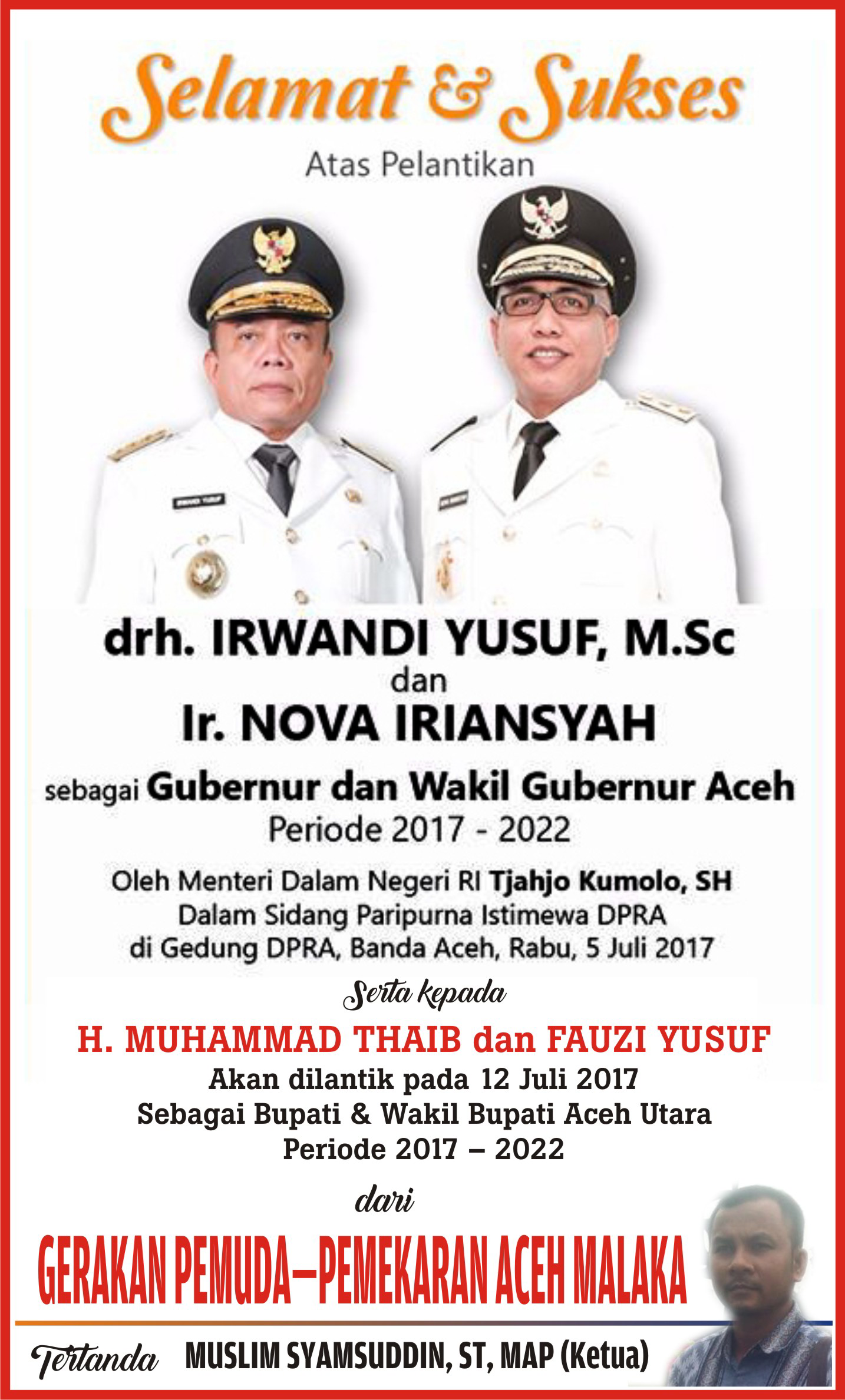 Selamat & Sukses

Atas Pelantikan

drh. IRWANDI YUSUF, M.Sc
dan
Ir. NOVA IRIANSYAH

sebagai Gubernur dan Wakil Gubernur Aceh
Periode 2017 - 2022

Oleh Menteri Dalam Negeri RI Tjahjo Kumolo, SH
Dalam Sidang Paripurna Istimewa DPRA
di Gedung DPRA, Banda Aceh, Rabu, 5 Juli 2017

Serta kepada

H. MUHAMMAD THAIB dan FAUZI YUSUF
Akan dilantik pada 12 Juli 2017
Sebagai Bupati & Wakil Bupati Aceh Utara
Periode 2017 – 2022

dari

GERAKAN PEMUDA–PEMEKARAN ACEH MALAKA

Tertanda MUSLIM SYAMSUDDIN, ST, MAP (Ketua)